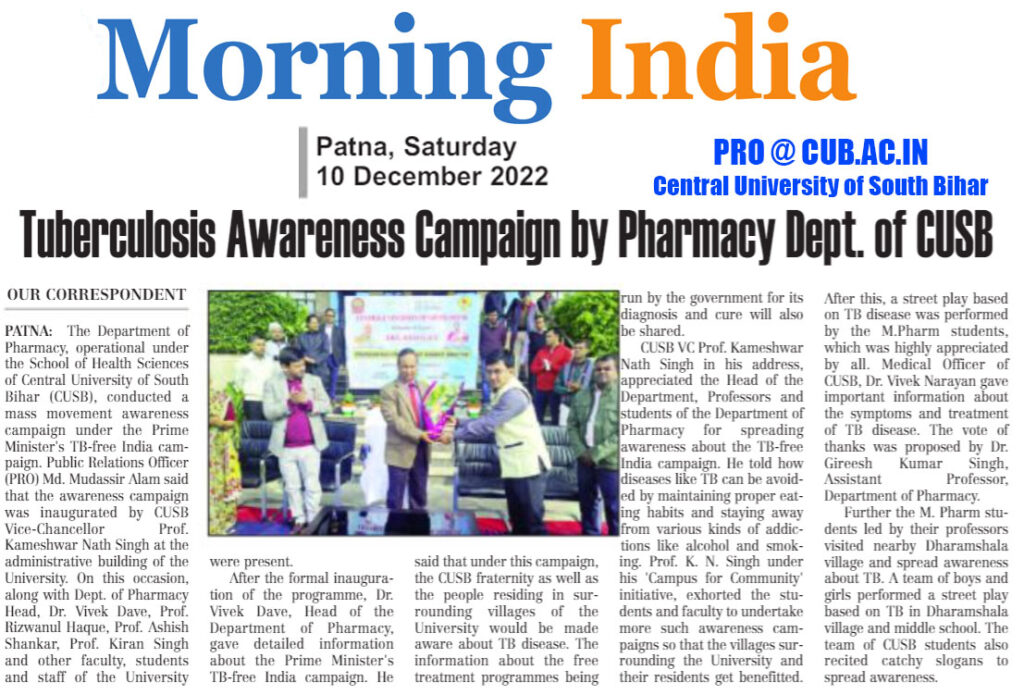 Morning India

Patna, Saturday
10 December 2022

PRO @ CUB.AC.IN
Central University of South Bihar

Tuberculosis Awareness Campaign by Pharmacy Dept. of CUSB

OUR CORRESPONDENT

PATNA: The Department of Pharmacy, operational under the School of Health Sciences of Central University of South Bihar (CUSB), conducted a mass movement awareness campaign under the Prime Minister's TB-free India campaign. Public Relations Officer (PRO) Md. Mudassir Alam said that the awareness campaign was inaugurated by CUSB Vice-Chancellor Prof. Kameshwar Nath Singh at the administrative building of the University. On this occasion, along with Dept. of Pharmacy Head, Dr. Vivek Dave, Prof. Rizwanul Haque, Prof. Ashish Shankar, Prof. Kiran Singh and other faculty, students and staff of the University were present.

After the formal inauguration of the programme, Dr. Vivek Dave, Head of the Department of Pharmacy, gave detailed information about the Prime Minister's TB-free India campaign. He said that under this campaign, the CUSB fraternity as well as the people residing in surrounding villages of the University would be made aware about TB disease. The information about the free treatment programmes being run by the government for its diagnosis and cure will also be shared.

CUSB VC Prof. Kameshwar Nath Singh in his address, appreciated the Head of the Department, Professors and students of the Department of Pharmacy for spreading awareness about the TB-free India campaign. He told how diseases like TB can be avoided by maintaining proper eating habits and staying away from various kinds of addictions like alcohol and smoking. Prof. K. N. Singh under his 'Campus for Community' initiative, exhorted the students and faculty to undertake more such awareness campaigns so that the villages surrounding the University and their residents get benefitted.

After this, a street play based on TB disease was performed by the M.Pharm students, which was highly appreciated by all. Medical Officer of CUSB, Dr. Vivek Narayan gave important information about the symptoms and treatment of TB disease. The vote of thanks was proposed by Dr. Gireesh Kumar Singh, Assistant Professor, Department of Pharmacy.

Further the M. Pharm students led by their professors visited nearby Dharamshala village and spread awareness about TB. A team of boys and girls performed a street play based on TB in Dharamshala village and middle school. The team of CUSB students also recited catchy slogans to spread awareness.